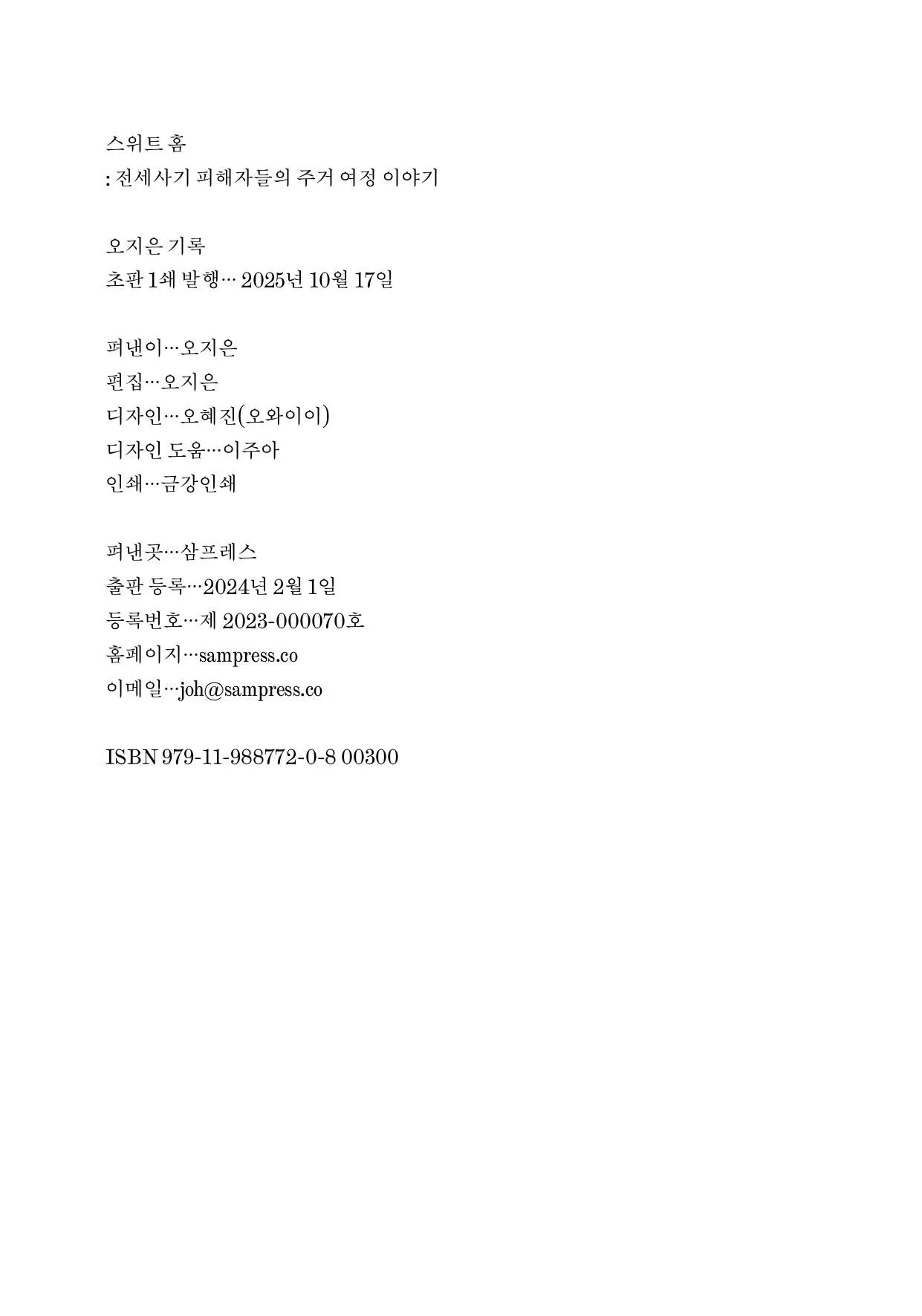 스위트 홈
: 전세사기 피해자들의 주거 여정 이야기

오지은 기록
초판 1쇄 발행… 2025년 10월 17일

펴낸이…오지은
편집…오지은
디자인…오혜진(오와이이)
디자인 도움…이주아
인쇄…금강인쇄

펴낸곳…삼프레스
출판 등록…2024년 2월 1일
등록번호…제 2023-000070호
홈페이지…sampress.co
이메일…joh@sampress.co

ISBN 979-11-988772-0-8 00300